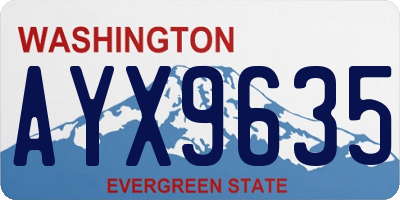 WASHINGTON

AYX9635

EVERGREEN STATE